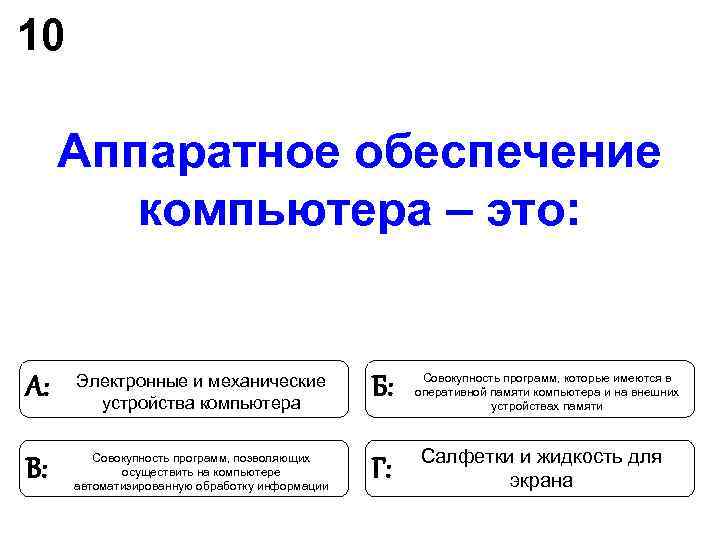 10

Аппаратное обеспечение компьютера – это:

А: Электронные и механические устройства компьютера

Б: Совокупность программ, которые имеются в оперативной памяти компьютера и на внешних устройствах памяти

В: Совокупность программ, позволяющих осуществить на компьютере автоматизированную обработку информации

Г: Салфетки и жидкость для экрана